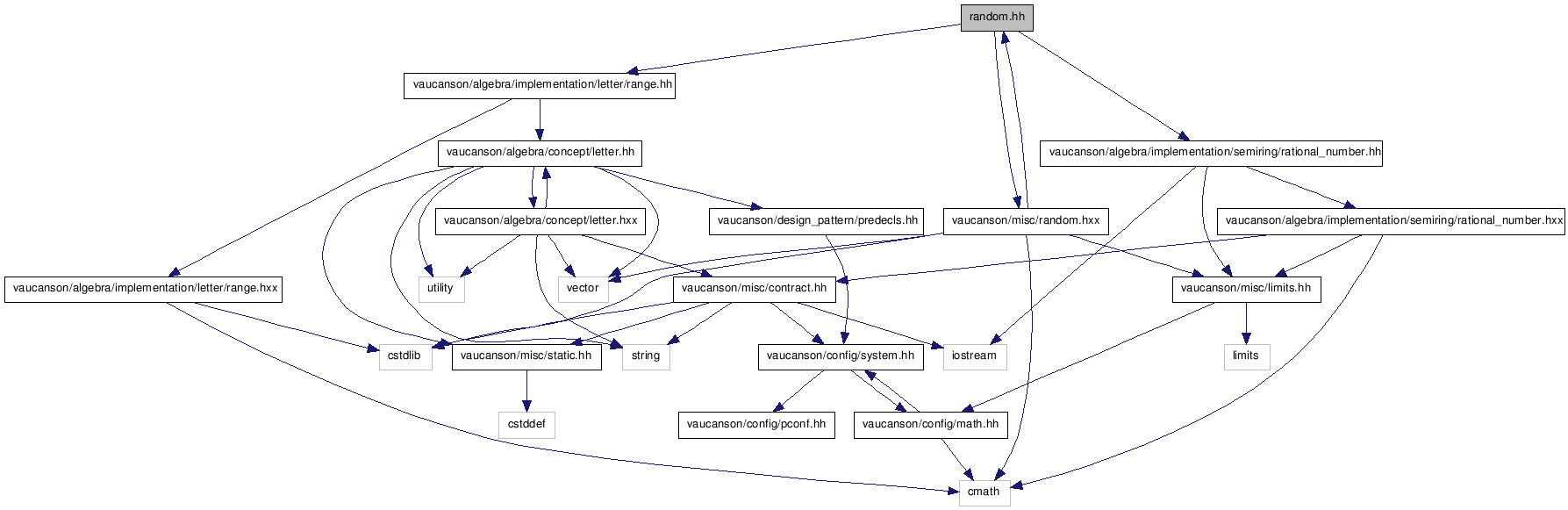 random.hh

vaucanson/algebra/implementation/letter/range.hh

vaucanson/algebra/concept/letter.hh

vaucanson/algebra/implementation/semiring/rational_number.hh

vaucanson/algebra/concept/letter.hxx

vaucanson/design_pattern/predecls.hh

vaucanson/misc/random.hxx

vaucanson/algebra/implementation/semiring/rational_number.hxx

vaucanson/algebra/implementation/letter/range.hxx

utility

vector

vaucanson/misc/contract.hh

vaucanson/misc/limits.hh

cstdlib

vaucanson/misc/static.hh

string

vaucanson/config/system.hh

iostream

limits

cstddef

vaucanson/config/pconf.hh

vaucanson/config/math.hh

cmath